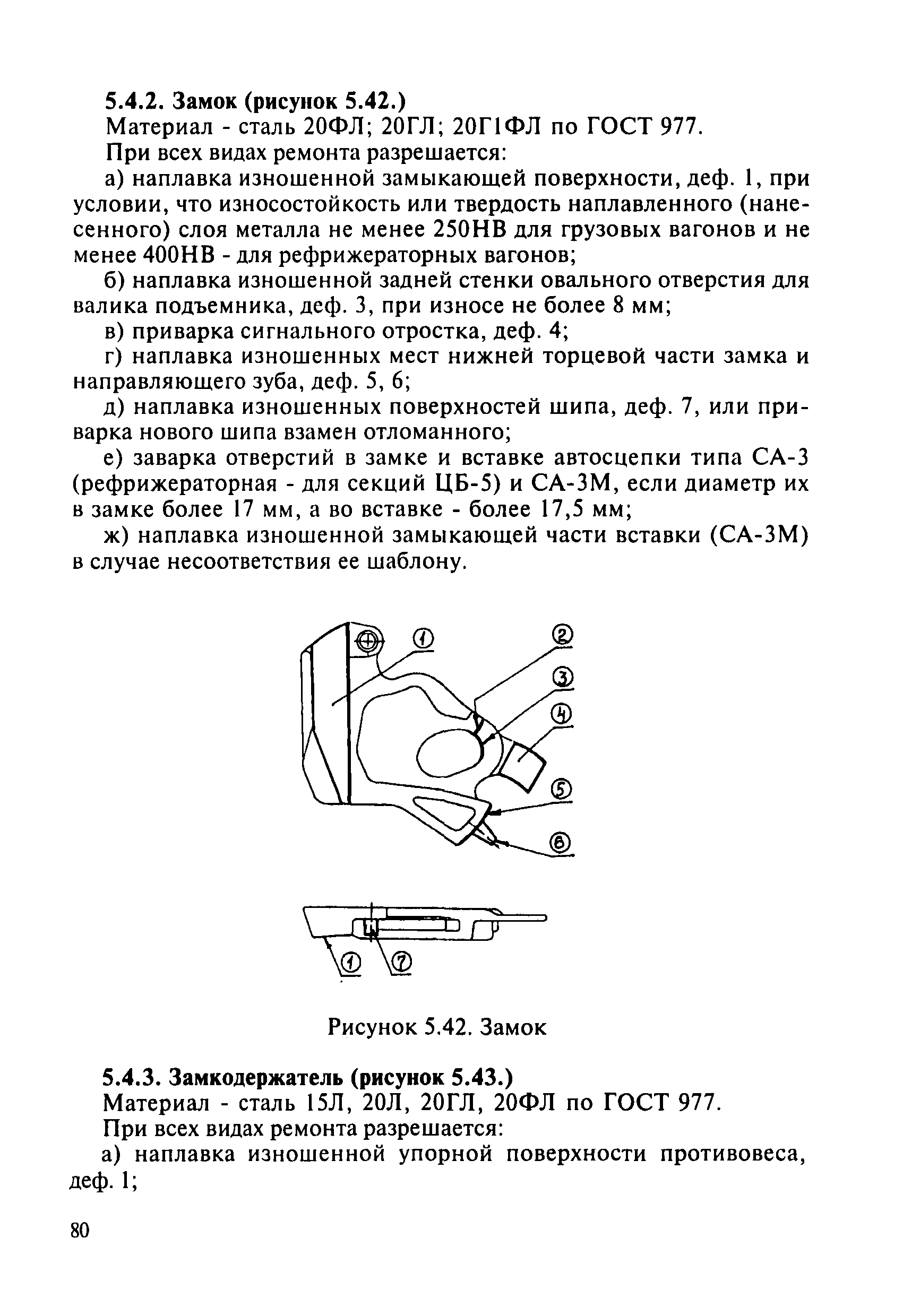 5.4.2. Замок (рисунок 5.42.)

Материал - сталь 20ФЛ; 20ГЛ; 20Г1ФЛ по ГОСТ 977.

При всех видах ремонта разрешается:

а) наплавка изношенной замыкающей поверхности, деф. 1, при условии, что износостойкость или твердость наплавленного (нанесенного) слоя металла не менее 250НВ для грузовых вагонов и не менее 400НВ - для рефрижераторных вагонов;

б) наплавка изношенной задней стенки овального отверстия для валика подъемника, деф. 3, при износе не более 8 мм;

в) приварка сигнального отростка, деф. 4;

г) наплавка изношенных мест нижней торцевой части замка и направляющего зуба, деф. 5, 6;

д) наплавка изношенных поверхностей шипа, деф. 7, или приварка нового шипа взамен отломанного;

е) заварка отверстий в замке и вставке автосцепки типа СА-3 (рефрижераторная - для секций ЦБ-5) и СА-3М, если диаметр их в замке более 17 мм, а во вставке - более 17,5 мм;

ж) наплавка изношенной замыкающей части вставки (СА-3М) в случае несоответствия ее шаблону.

1
2
3
4
5
6

1
7

Рисунок 5.42. Замок

5.4.3. Замкодержатель (рисунок 5.43.)

Материал - сталь 15Л, 20Л, 20ГЛ, 20ФЛ по ГОСТ 977.

При всех видах ремонта разрешается:

а) наплавка изношенной упорной поверхности противовеса, деф. 1;

80